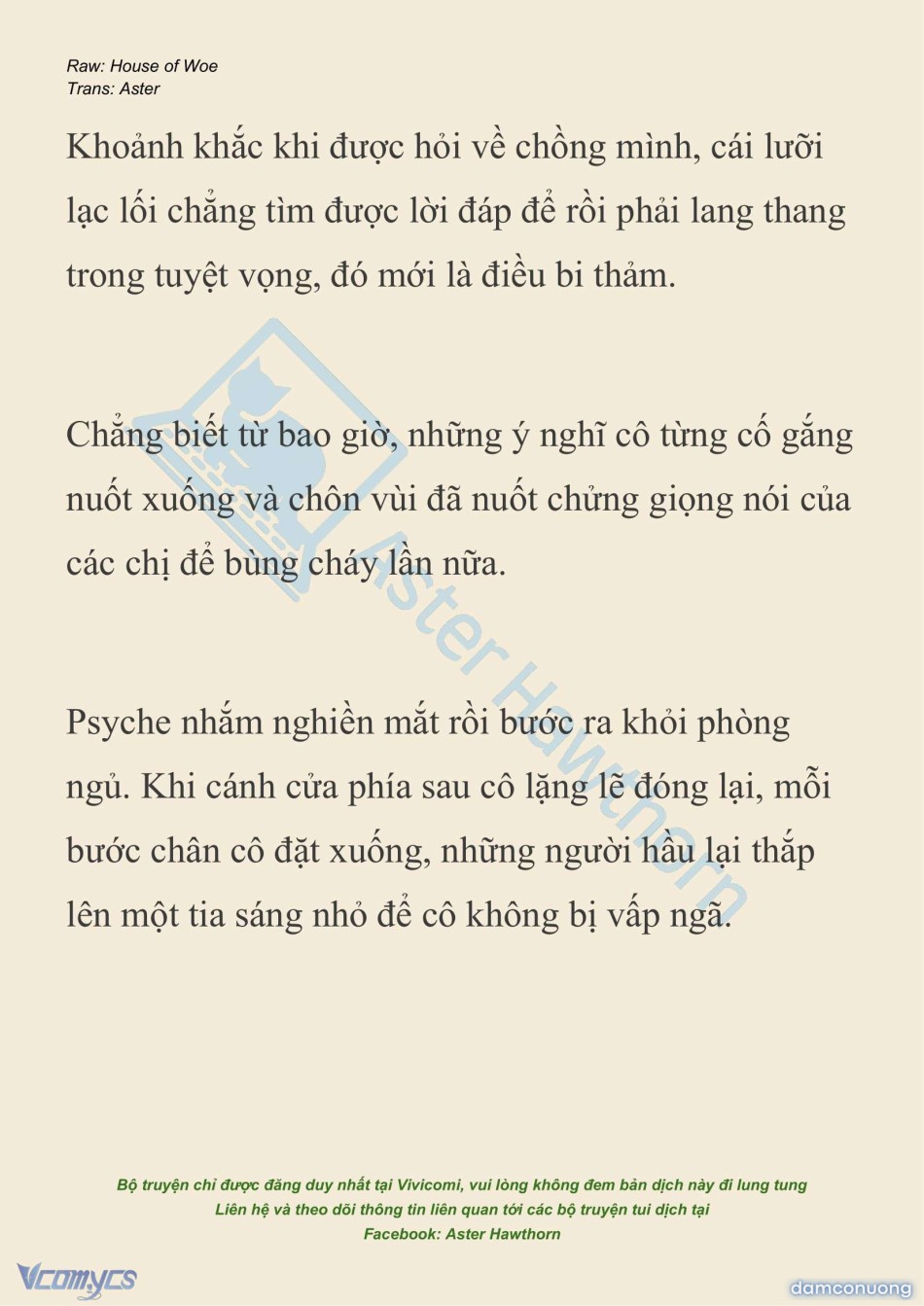 Raw: House of Woe
Trans: Aster

Khoảnh khắc khi được hỏi về chồng mình, cái lưỡi lạc lối chẳng tìm được lời đáp để rồi phải lang thang trong tuyệt vọng, đó mới là điều bi thảm.

Chẳng biết từ bao giờ, những ý nghĩ cô từng cố gắng nuốt xuống và chôn vùi đã nuốt chửng giọng nói của các chị để bùng cháy lần nữa.

Psyche nhắm nghiền mắt rồi bước ra khỏi phòng ngủ. Khi cánh cửa phía sau cô lặng lẽ đóng lại, mỗi bước chân cô đặt xuống, những người hầu lại thắp lên một tia sáng nhỏ để cô không bị vấp ngã.

Aster Hawthorn

Bộ truyện chỉ được đăng duy nhất tại Vivicomi, vui lòng không đem bản dịch này đi lung tung
Liên hệ và theo dõi thông tin liên quan tới các bộ truyện tui dịch tại
Facebook: Aster Hawthorn

Vcomycs

damconuong